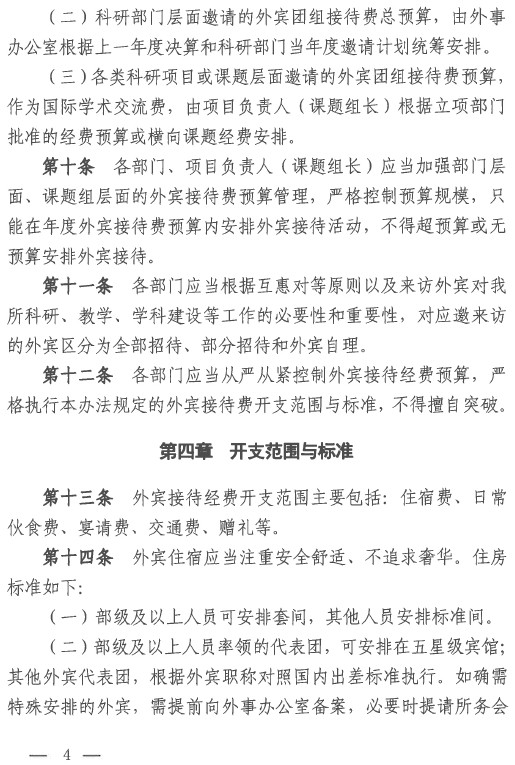 （二）科研部门层面邀请的外宾团组接待费总预算，由外事办公室根据上一年度决算和科研部门当年度邀请计划统筹安排。

（三）各类科研项目或课题层面邀请的外宾团组接待费预算，作为国际学术交流费，由项目负责人（课题组长）根据立项部门批准的经费预算或横向课题经费安排。

第十条　各部门、项目负责人（课题组长）应当加强部门层面、课题组层面的外宾接待费预算管理，严格控制预算规模，只能在年度外宾接待费预算内安排外宾接待活动，不得超预算或无预算安排外宾接待。

第十一条　各部门应当根据互惠对等原则以及来访外宾对我所科研、教学、学科建设等工作的必要性和重要性，对应邀来访的外宾区分为全部招待、部分招待和外宾自理。

第十二条　各部门应当从严从紧控制外宾接待经费预算，严格执行本办法规定的外宾接待费开支范围与标准，不得擅自突破。

第四章　开支范围与标准

第十三条　外宾接待经费开支范围主要包括：住宿费、日常伙食费、宴请费、交通费、赠礼等。

第十四条　外宾住宿应当注重安全舒适、不追求奢华。住房标准如下：

（一）部级及以上人员可安排套间，其他人员安排标准间。

（二）部级及以上人员率领的代表团，可安排在五星级宾馆；其他外宾代表团，根据外宾职称对照国内出差标准执行。如确需特殊安排的外宾，需提前向外事办公室备案，必要时提请所务会

— 4 —